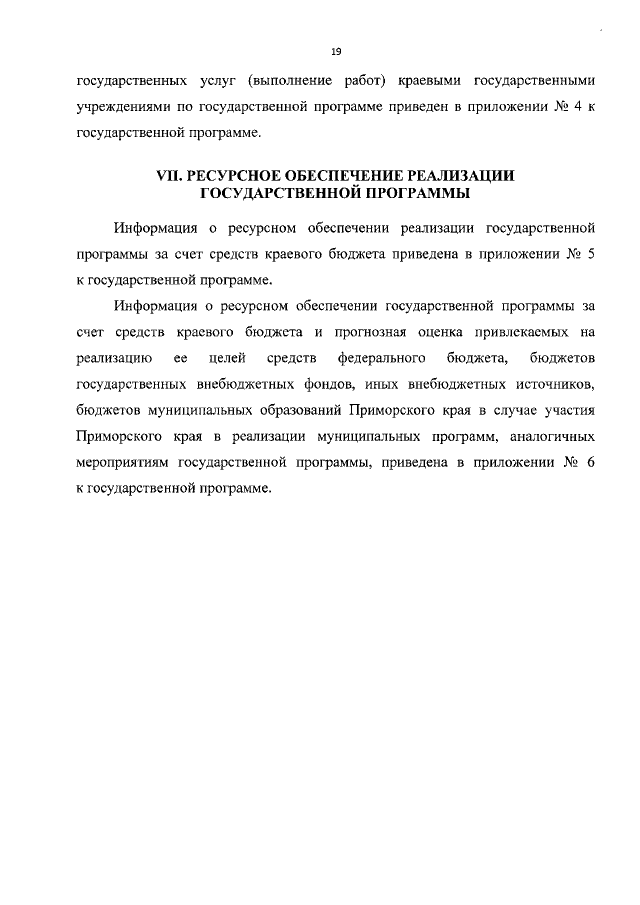 19

государственных услуг (выполнение работ) краевыми государственными учреждениями по государственной программе приведен в приложении № 4 к государственной программе.

VII. РЕСУРСНОЕ ОБЕСПЕЧЕНИЕ РЕАЛИЗАЦИИ ГОСУДАРСТВЕННОЙ ПРОГРАММЫ

Информация о ресурсном обеспечении реализации государственной программы за счет средств краевого бюджета приведена в приложении № 5 к государственной программе.

Информация о ресурсном обеспечении государственной программы за счет средств краевого бюджета и прогнозная оценка привлекаемых на реализацию ее целей средств федерального бюджета, бюджетов государственных внебюджетных фондов, иных внебюджетных источников, бюджетов муниципальных образований Приморского края в случае участия Приморского края в реализации муниципальных программ, аналогичных мероприятиям государственной программы, приведена в приложении № 6 к государственной программе.